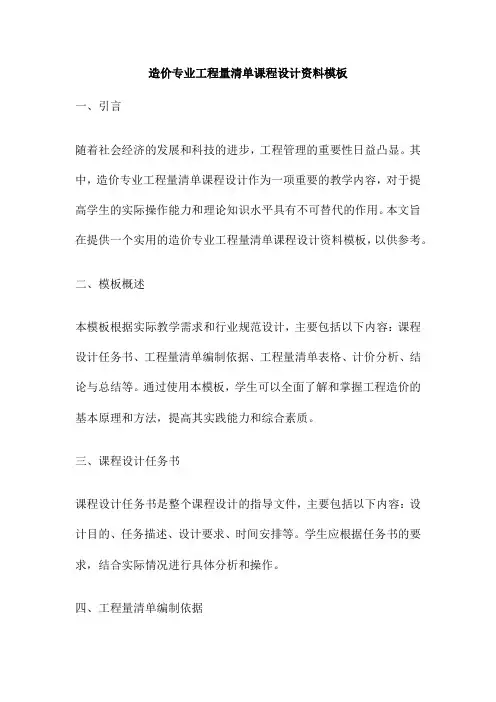 造价专业工程量清单课程设计资料模板

一、引言

随着社会经济的发展和科技的进步，工程管理的重要性日益凸显。其中，造价专业工程量清单课程设计作为一项重要的教学内容，对于提高学生的实际操作能力和理论知识水平具有不可替代的作用。本文旨在提供一个实用的造价专业工程量清单课程设计资料模板，以供参考。

二、模板概述

本模板根据实际教学需求和行业规范设计，主要包括以下内容：课程设计任务书、工程量清单编制依据、工程量清单表格、计价分析、结论与总结等。通过使用本模板，学生可以全面了解和掌握工程造价的基本原理和方法，提高其实践能力和综合素质。

三、课程设计任务书

课程设计任务书是整个课程设计的指导文件，主要包括以下内容：设计目的、任务描述、设计要求、时间安排等。学生应根据任务书的要求，结合实际情况进行具体分析和操作。

四、工程量清单编制依据